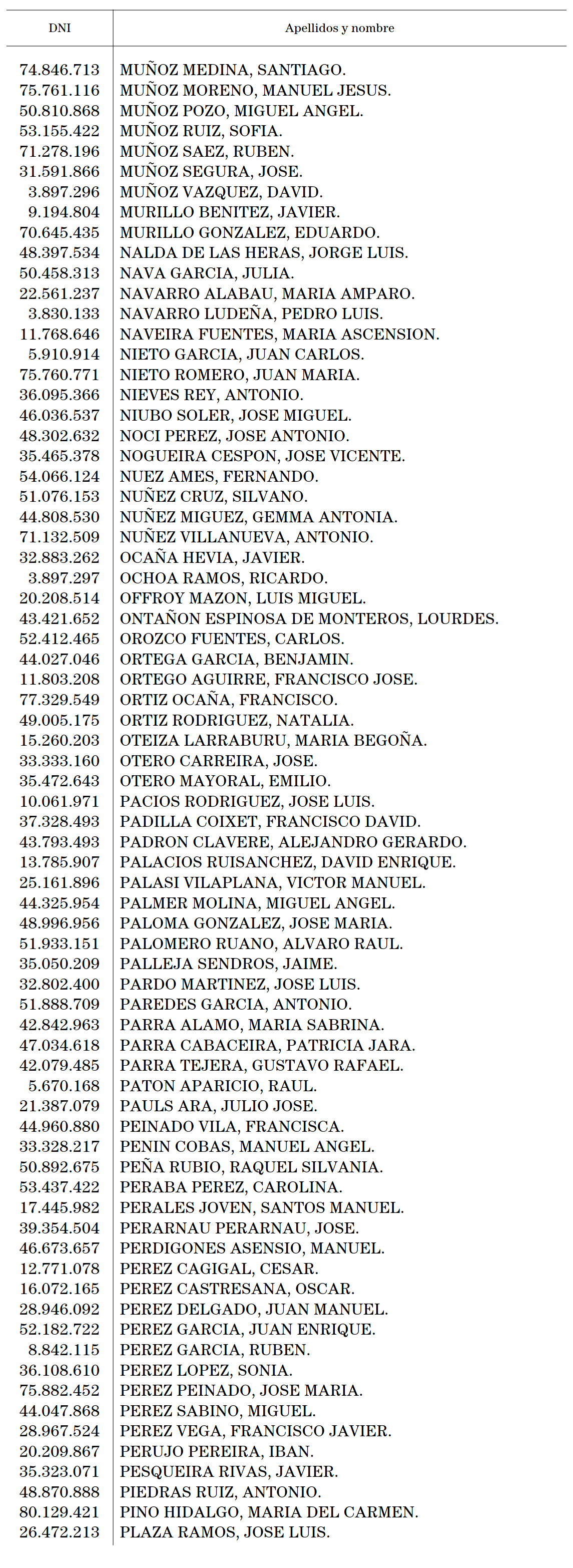 | DNI | Apellidos y nombre |
|---|---|
| 74.846.713 | MUÑOZ MEDINA, SANTIAGO. |
| 75.761.116 | MUÑOZ MORENO, MANUEL JESUS. |
| 50.810.868 | MUÑOZ POZO, MIGUEL ANGEL. |
| 53.155.422 | MUÑOZ RUIZ, SOFIA. |
| 71.278.196 | MUÑOZ SAEZ, RUBEN. |
| 31.591.866 | MUÑOZ SEGURA, JOSE. |
| 3.897.296 | MUÑOZ VAZQUEZ, DAVID. |
| 9.194.804 | MURILLO BENITEZ, JAVIER. |
| 70.645.435 | MURILLO GONZALEZ, EDUARDO. |
| 48.397.534 | NALDA DE LAS HERAS, JORGE LUIS. |
| 50.458.313 | NAVA GARCIA, JULIA. |
| 22.561.237 | NAVARRO ALABAU, MARIA AMPARO. |
| 3.830.133 | NAVARRO LUDEÑA, PEDRO LUIS. |
| 11.768.646 | NAVEIRA FUENTES, MARIA ASCENSION. |
| 5.910.914 | NIETO GARCIA, JUAN CARLOS. |
| 75.760.771 | NIETO ROMERO, JUAN MARIA. |
| 36.095.366 | NIEVES REY, ANTONIO. |
| 46.036.537 | NIUBO SOLER, JOSE MIGUEL. |
| 48.302.632 | NOCI PEREZ, JOSE ANTONIO. |
| 35.465.378 | NOGUEIRA CESPON, JOSE VICENTE. |
| 54.066.124 | NUEZ AMES, FERNANDO. |
| 51.076.153 | NUÑEZ CRUZ, SILVANO. |
| 44.808.530 | NUÑEZ MIGUEZ, GEMMA ANTONIA. |
| 71.132.509 | NUÑEZ VILLANUEVA, ANTONIO. |
| 32.883.262 | OCAÑA HEVIA, JAVIER. |
| 3.897.297 | OCHOA RAMOS, RICARDO. |
| 20.208.514 | OFFROY MAZON, LUIS MIGUEL. |
| 43.421.652 | ONTAÑON ESPINOSA DE MONTEROS, LOURDES. |
| 52.412.465 | OROZCO FUENTES, CARLOS. |
| 44.027.046 | ORTEGA GARCIA, BENJAMIN. |
| 11.803.208 | ORTEGO AGUIRRE, FRANCISCO JOSE. |
| 77.329.549 | ORTIZ OCAÑA, FRANCISCO. |
| 49.005.175 | ORTIZ RODRIGUEZ, NATALIA. |
| 15.260.203 | OTEIZA LARRABURU, MARIA BEGOÑA. |
| 33.333.160 | OTERO CARREIRA, JOSE. |
| 35.472.643 | OTERO MAYORAL, EMILIO. |
| 10.061.971 | PACIOS RODRIGUEZ, JOSE LUIS. |
| 37.328.493 | PADILLA COIXET, FRANCISCO DAVID. |
| 43.793.493 | PADRON CLAVERE, ALEJANDRO GERARDO. |
| 13.785.907 | PALACIOS RUISANCHEZ, DAVID ENRIQUE. |
| 25.161.896 | PALASI VILAPLANA, VICTOR MANUEL. |
| 44.325.954 | PALMER MOLINA, MIGUEL ANGEL. |
| 48.996.956 | PALOMA GONZALEZ, JOSE MARIA. |
| 51.933.151 | PALOMERO RUANO, ALVARO RAUL. |
| 35.050.209 | PALLEJA SENDROS, JAIME. |
| 32.802.400 | PARDO MARTINEZ, JOSE LUIS. |
| 51.888.709 | PAREDES GARCIA, ANTONIO. |
| 42.842.963 | PARRA ALAMO, MARIA SABRINA. |
| 47.034.618 | PARRA CABACEIRA, PATRICIA JARA. |
| 42.079.485 | PARRA TEJERA, GUSTAVO RAFAEL. |
| 5.670.168 | PATON APARICIO, RAUL. |
| 21.387.079 | PAULS ARA, JULIO JOSE. |
| 44.960.880 | PEINADO VILA, FRANCISCA. |
| 33.328.217 | PENIN COBAS, MANUEL ANGEL. |
| 50.892.675 | PEÑA RUBIO, RAQUEL SILVANIA. |
| 53.437.422 | PERABA PEREZ, CAROLINA. |
| 17.445.982 | PERALES JOVEN, SANTOS MANUEL. |
| 39.354.504 | PERARNAU PERARNAU, JOSE. |
| 46.673.657 | PERDIGONES ASENSIO, MANUEL. |
| 12.771.078 | PEREZ CAGIGAL, CESAR. |
| 16.072.165 | PEREZ CASTRESANA, OSCAR. |
| 28.946.092 | PEREZ DELGADO, JUAN MANUEL. |
| 52.182.722 | PEREZ GARCIA, JUAN ENRIQUE. |
| 8.842.115 | PEREZ GARCIA, RUBEN. |
| 36.108.610 | PEREZ LOPEZ, SONIA. |
| 75.882.452 | PEREZ PEINADO, JOSE MARIA. |
| 44.047.868 | PEREZ SABINO, MIGUEL. |
| 28.967.524 | PEREZ VEGA, FRANCISCO JAVIER. |
| 20.209.867 | PERUJO PEREIRA, IBAN. |
| 35.323.071 | PESQUEIRA RIVAS, JAVIER. |
| 48.870.888 | PIEDRAS RUIZ, ANTONIO. |
| 80.129.421 | PINO HIDALGO, MARIA DEL CARMEN. |
| 26.472.213 | PLAZA RAMOS, JOSE LUIS. |